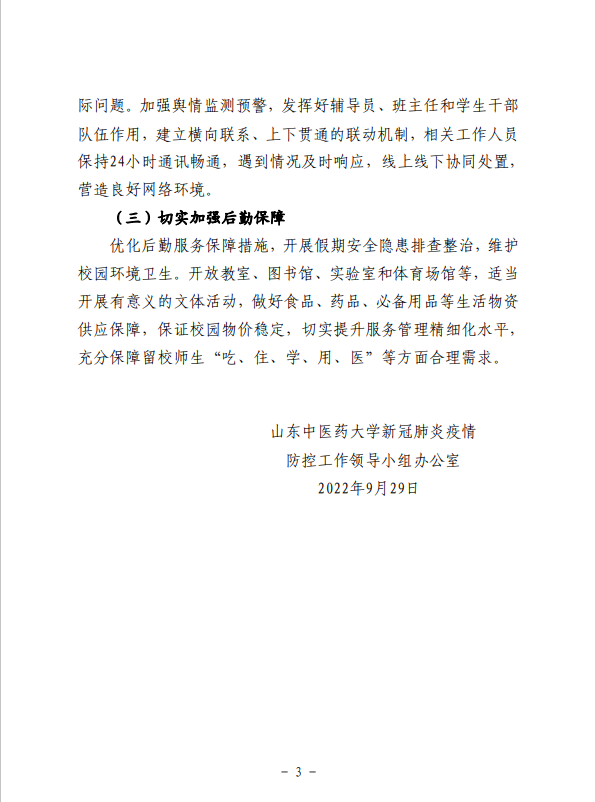 际问题。加强舆情监测预警，发挥好辅导员、班主任和学生干部队伍作用，建立横向联系、上下贯通的联动机制，相关工作人员保持24小时通讯畅通，遇到情况及时响应，线上线下协同处置，营造良好网络环境。

（三）切实加强后勤保障

优化后勤服务保障措施，开展假期安全隐患排查整治，维护校园环境卫生。开放教室、图书馆、实验室和体育场馆等，适当开展有意义的文体活动，做好食品、药品、必备用品等生活物资供应保障，保证校园物价稳定，切实提升服务管理精细化水平，充分保障留校师生“吃、住、学、用、医”等方面合理需求。

山东中医药大学新冠肺炎疫情
防控工作领导小组办公室
2022年9月29日

- 3 -